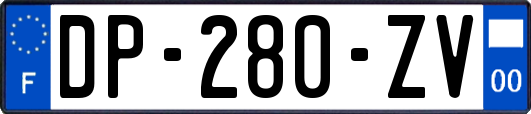 F
DP-280-ZV
00